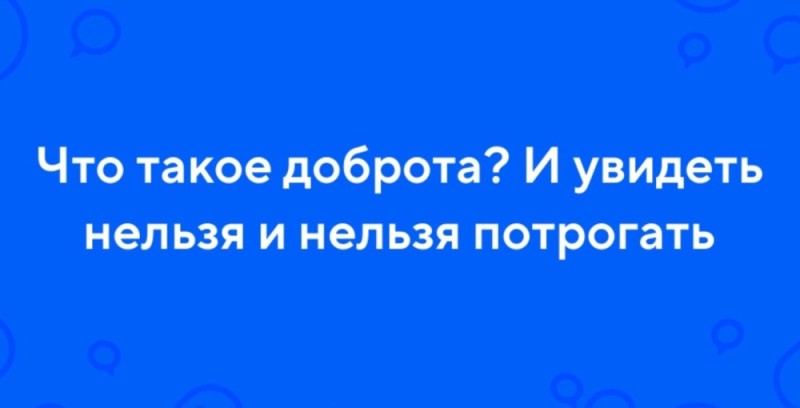 Что такое доброта? И увидеть нельзя и нельзя потрогать